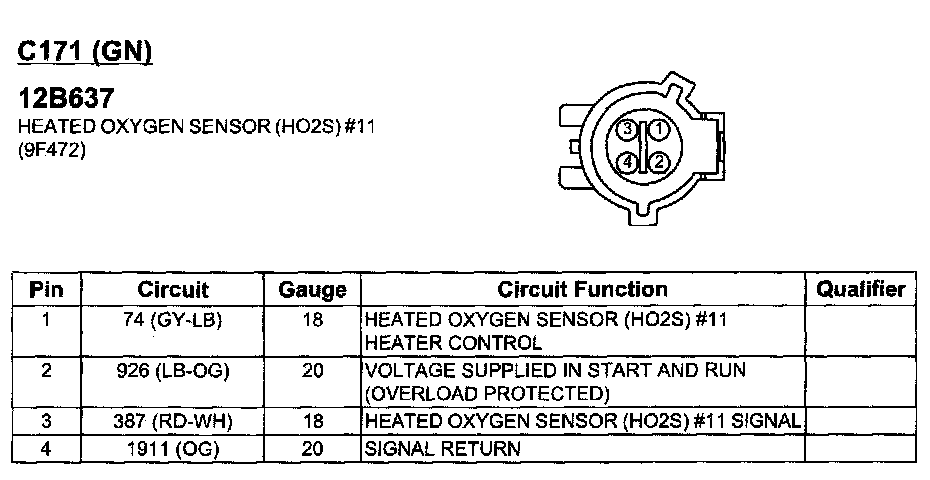 C171 (GN)

12B637
HEATED OXYGEN SENSOR (HO2S) #11
(9F472)

3 1
4 2

| Pin | Circuit | Gauge | Circuit Function | Qualifier |
|---|---|---|---|---|
| 1 | 74 (GY-LB) | 18 | HEATED OXYGEN SENSOR (HO2S) #11 HEATER CONTROL | |
| 2 | 926 (LB-OG) | 20 | VOLTAGE SUPPLIED IN START AND RUN (OVERLOAD PROTECTED) | |
| 3 | 387 (RD-WH) | 18 | HEATED OXYGEN SENSOR (HO2S) #11 SIGNAL | |
| 4 | 1911 (OG) | 20 | SIGNAL RETURN | |